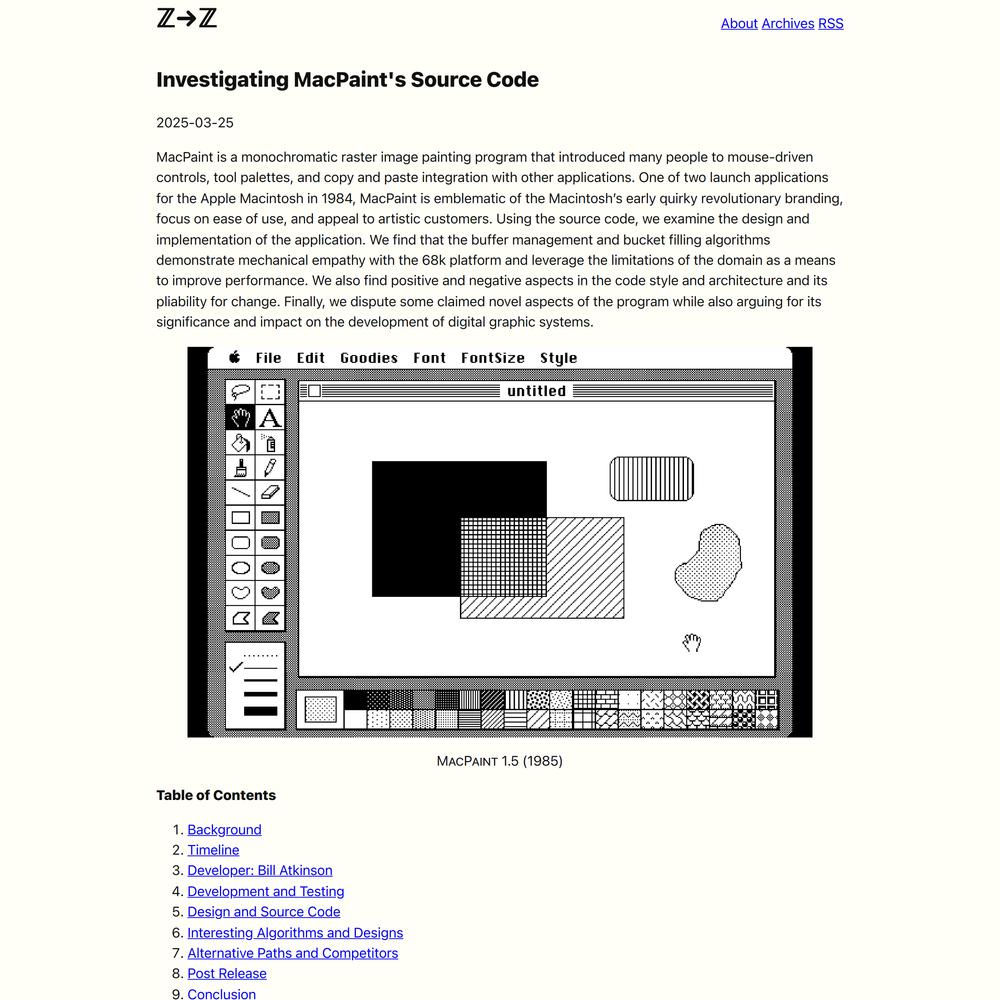 ℤ→ℤ

About Archives RSS

Investigating MacPaint's Source Code

2025-03-25

MacPaint is a monochromatic raster image painting program that introduced many people to mouse-driven controls, tool palettes, and copy and paste integration with other applications. One of two launch applications for the Apple Macintosh in 1984, MacPaint is emblematic of the Macintosh's early quirky revolutionary branding, focus on ease of use, and appeal to artistic customers. Using the source code, we examine the design and implementation of the application. We find that the buffer management and bucket filling algorithms demonstrate mechanical empathy with the 68k platform and leverage the limitations of the domain as a means to improve performance. We also find positive and negative aspects in the code style and architecture and its pliability for change. Finally, we dispute some claimed novel aspects of the program while also arguing for its significance and impact on the development of digital graphic systems.

File Edit Goodies Font FontSize Style

untitled

MacPaint 1.5 (1985)

Table of Contents

1. Background
2. Timeline
3. Developer: Bill Atkinson
4. Development and Testing
5. Design and Source Code
6. Interesting Algorithms and Designs
7. Alternative Paths and Competitors
8. Post Release
9. Conclusion